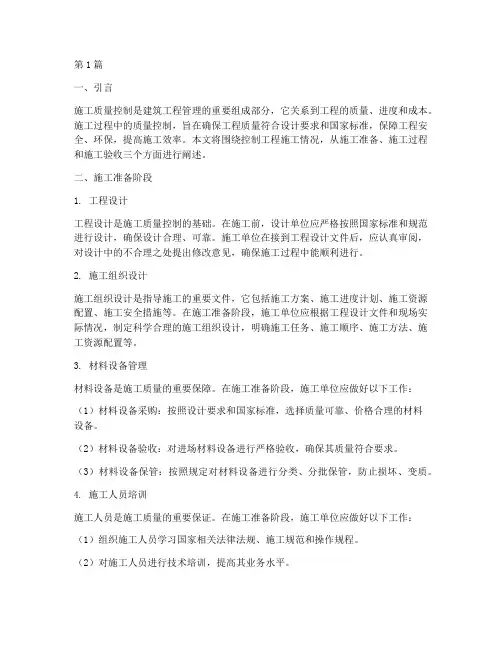 第1篇

一、引言

施工质量控制是建筑工程管理的重要组成部分，它关系到工程的质量、进度和成本。施工过程中的质量控制，旨在确保工程质量符合设计要求和国家标准，保障工程安全、环保，提高施工效率。本文将围绕控制工程施工情况，从施工准备、施工过程和施工验收三个方面进行阐述。

二、施工准备阶段

1. 工程设计

工程设计是施工质量控制的基础。在施工前，设计单位应严格按照国家标准和规范进行设计，确保设计合理、可靠。施工单位在接到工程设计文件后，应认真审阅，对设计中的不合理之处提出修改意见，确保施工过程中能顺利进行。

2. 施工组织设计

施工组织设计是指导施工的重要文件，它包括施工方案、施工进度计划、施工资源配置、施工安全措施等。在施工准备阶段，施工单位应根据工程设计文件和现场实际情况，制定科学合理的施工组织设计，明确施工任务、施工顺序、施工方法、施工资源配置等。

3. 材料设备管理

材料设备是施工质量的重要保障。在施工准备阶段，施工单位应做好以下工作：

（1）材料设备采购：按照设计要求和国家标准，选择质量可靠、价格合理的材料设备。

（2）材料设备验收：对进场材料设备进行严格验收，确保其质量符合要求。

（3）材料设备保管：按照规定对材料设备进行分类、分批保管，防止损坏、变质。

4. 施工人员培训

施工人员是施工质量的重要保证。在施工准备阶段，施工单位应做好以下工作：

（1）组织施工人员学习国家相关法律法规、施工规范和操作规程。

（2）对施工人员进行技术培训，提高其业务水平。